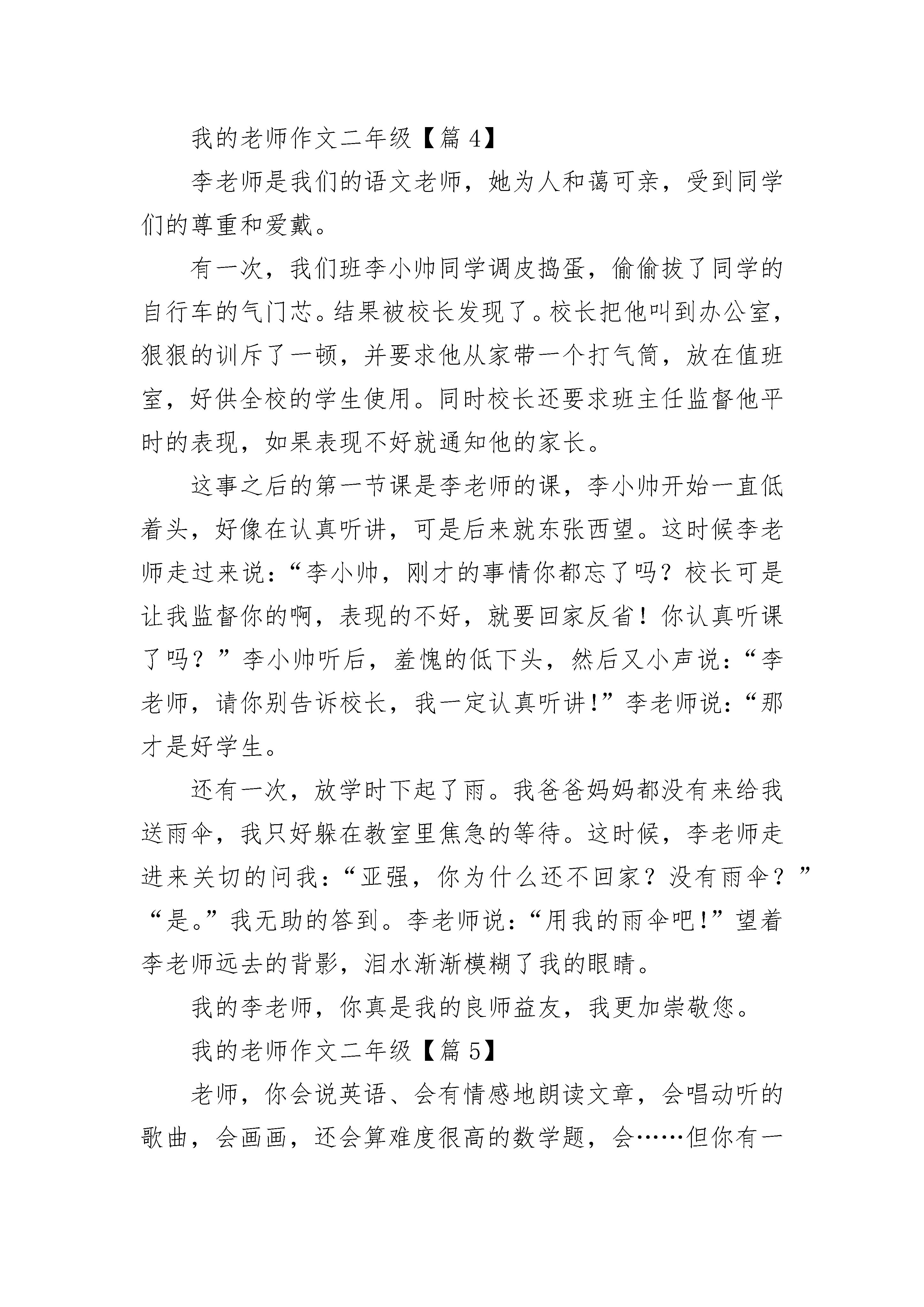 我的老师作文二年级【篇 4】

李老师是我们的语文老师，她为人和蔼可亲，受到同学们的尊重和爱戴。

有一次，我们班李小帅同学调皮捣蛋，偷偷拔了同学的自行车的气门芯。结果被校长发现了。校长把他叫到办公室，狠狠的训斥了一顿，并要求他从家带一个打气筒，放在值班室，好供全校的学生使用。同时校长还要求班主任监督他平时的表现，如果表现不好就通知他的家长。

这事之后的第一节课是李老师的课，李小帅开始一直低着头，好像在认真听讲，可是后来就东张西望。这时候李老师走过来说：“李小帅，刚才的事情你都忘了吗？校长可是让我监督你的啊，表现的不好，就要回家反省！你认真听课了吗？”李小帅听后，羞愧的低下头，然后又小声说：“李老师，请你别告诉校长，我一定认真听讲!”李老师说：“那才是好学生。

还有一次，放学时下起了雨。我爸爸妈妈都没有来给我送雨伞，我只好躲在教室里焦急的等待。这时候，李老师走进来关切的问我：“亚强，你为什么还不回家？没有雨伞？”“是。”我无助的答到。李老师说：“用我的雨伞吧!”望着李老师远去的背影，泪水渐渐模糊了我的眼睛。

我的李老师，你真是我的良师益友，我更加崇敬您。

我的老师作文二年级【篇 5】

老师，你会说英语、会有情感地朗读文章，会唱动听的歌曲，会画画，还会算难度很高的数学题，会……但你有一